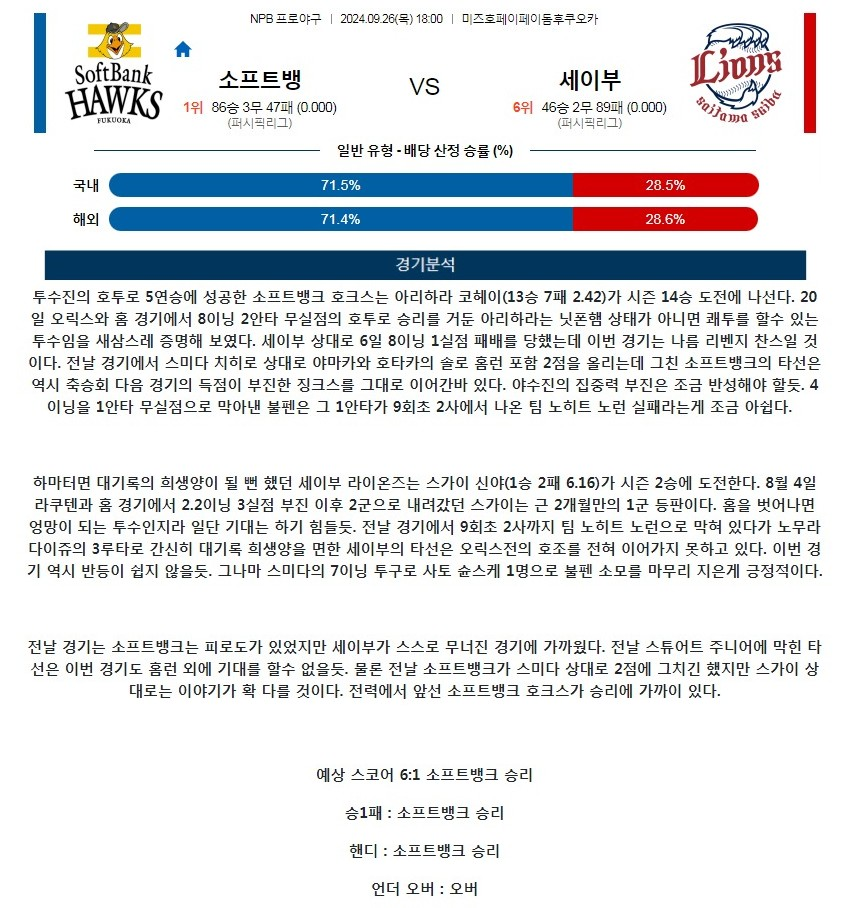 NPB 프로야구 | 2024.09.26(목) 18:00 | 미즈호페이페이돔후쿠오카

SoftBank HAWKS FUKUOKA

소프트뱅

1위 86승 3무 47패 (0.000)
(퍼시픽리그)

VS

세이부

6위 46승 2무 89패 (0.000)
(퍼시픽리그)

Lions saitama seibu

일반 유형 - 배당 산정 승률 (%)

국내 71.5% 28.5%

해외 71.4% 28.6%

경기분석

투수진의 호투로 5연승에 성공한 소프트뱅크 호크스는 아리하라 코헤이(13승 7패 2.42)가 시즌 14승 도전에 나선다. 20일 오릭스와 홈 경기에서 8이닝 2안타 무실점의 호투로 승리를 거둔 아리하라는 닛폰햄 상태가 아니면 쾌투를 할수 있는 투수임을 새삼스레 증명해 보였다. 세이부 상대로 6일 8이닝 1실점 패배를 당했는데 이번 경기는 나름 리벤지 찬스일 것이다. 전날 경기에서 스미다 치히로 상대로 야마카와 호타카의 솔로 홈런 포함 2점을 올리는데 그친 소프트뱅크의 타선은 역시 축승회 다음 경기의 득점이 부진한 징크스를 그대로 이어간바 있다. 야수진의 집중력 부진은 조금 반성해야 할듯. 4이닝을 1안타 무실점으로 막아낸 불펜은 그 1안타가 9회초 2사에서 나온 팀 노히트 노런 실패라는게 조금 아쉽다.

하마터면 대기록의 희생양이 될 뻔 했던 세이부 라이온즈는 스가이 신야(1승 2패 6.16)가 시즌 2승에 도전한다. 8월 4일 라쿠텐과 홈 경기에서 2.2이닝 3실점 부진 이후 2군으로 내려갔던 스가이는 근 2개월만의 1군 등판이다. 홈을 벗어나면 엉망이 되는 투수인지라 일단 기대는 하기 힘들듯. 전날 경기에서 9회초 2사까지 팀 노히트 노런으로 막혀 있다가 노무라 다이쥬의 3루타로 간신히 대기록 희생양을 면한 세이부의 타선은 오릭스전의 호조를 전혀 이어가지 못하고 있다. 이번 경기 역시 반등이 쉽지 않을듯. 그나마 스미다의 7이닝 투구로 사토 슌스케 1명으로 불펜 소모를 마무리 지은게 긍정적이다.

전날 경기는 소프트뱅크는 피로도가 있었지만 세이부가 스스로 무너진 경기에 가까웠다. 전날 스튜어트 주니어에 막힌 타선은 이번 경기도 홈런 외에 기대를 할수 없을듯. 물론 전날 소프트뱅크가 스미다 상대로 2점에 그치긴 했지만 스가이 상대로는 이야기가 확 다를 것이다. 전력에서 앞선 소프트뱅크 호크스가 승리에 가까이 있다.

예상 스코어 6:1 소프트뱅크 승리

승1패 : 소프트뱅크 승리

핸디 : 소프트뱅크 승리

언더 오버 : 오버